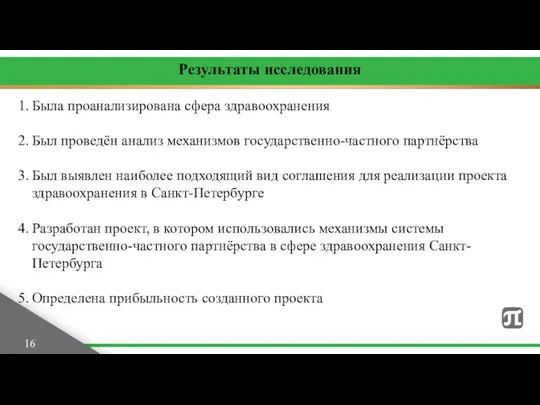 Результаты исследования

1. Была проанализирована сфера здравоохранения

2. Был проведён анализ механизмов государственно-частного партнёрства

3. Был выявлен наиболее подходящий вид соглашения для реализации проекта здравоохранения в Санкт-Петербурге

4. Разработан проект, в котором использовались механизмы системы государственно-частного партнёрства в сфере здравоохранения Санкт-Петербурга

5. Определена прибыльность созданного проекта

16